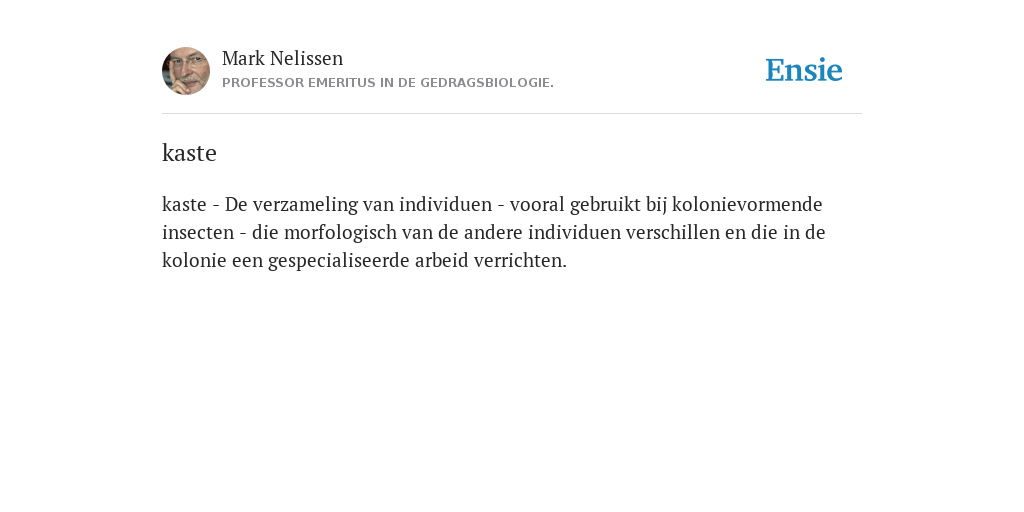 Mark Nelissen
PROFESSOR EMERITUS IN DE GEDRAGSBIOLOGIE.

Ensie

kaste

kaste - De verzameling van individuen - vooral gebruikt bij kolonievormende insecten - die morfologisch van de andere individuen verschillen en die in de kolonie een gespecialiseerde arbeid verrichten.